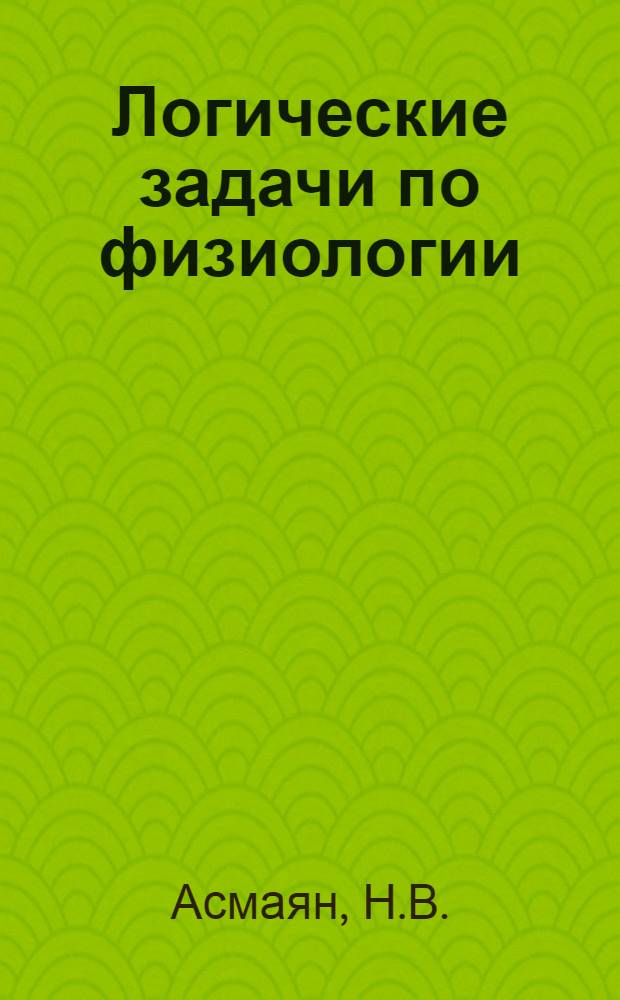 Логические задачи по физиологии

Асмаян, Н.В.